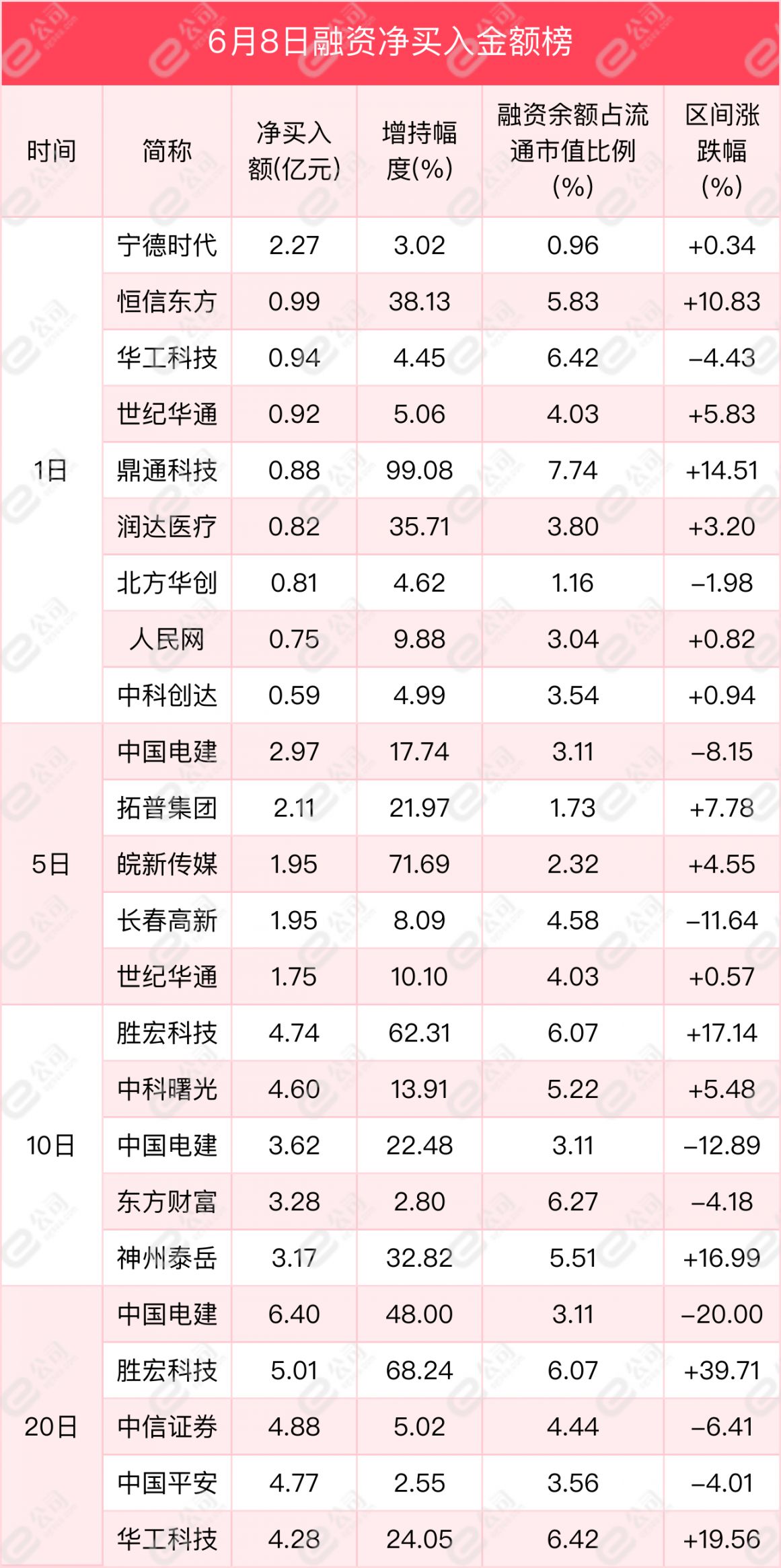 6月8日融资净买入金额榜

| 时间 | 简称 | 净买入额(亿元) | 增持幅度(%) | 融资余额占流通市值比例(%) | 区间涨跌幅(%) |
|---|---|---|---|---|---|
| 1日 | 宁德时代 | 2.27 | 3.02 | 0.96 | +0.34 |
|  | 恒信东方 | 0.99 | 38.13 | 5.83 | +10.83 |
|  | 华工科技 | 0.94 | 4.45 | 6.42 | -4.43 |
|  | 世纪华通 | 0.92 | 5.06 | 4.03 | +5.83 |
|  | 鼎通科技 | 0.88 | 99.08 | 7.74 | +14.51 |
|  | 润达医疗 | 0.82 | 35.71 | 3.80 | +3.20 |
|  | 北方华创 | 0.81 | 4.62 | 1.16 | -1.98 |
|  | 人民网 | 0.75 | 9.88 | 3.04 | +0.82 |
|  | 中科创达 | 0.59 | 4.99 | 3.54 | +0.94 |
| 5日 | 中国电建 | 2.97 | 17.74 | 3.11 | -8.15 |
|  | 拓普集团 | 2.11 | 21.97 | 1.73 | +7.78 |
|  | 皖新传媒 | 1.95 | 71.69 | 2.32 | +4.55 |
|  | 长春高新 | 1.95 | 8.09 | 4.58 | -11.64 |
|  | 世纪华通 | 1.75 | 10.10 | 4.03 | +0.57 |
| 10日 | 胜宏科技 | 4.74 | 62.31 | 6.07 | +17.14 |
|  | 中科曙光 | 4.60 | 13.91 | 5.22 | +5.48 |
|  | 中国电建 | 3.62 | 22.48 | 3.11 | -12.89 |
|  | 东方财富 | 3.28 | 2.80 | 6.27 | -4.18 |
|  | 神州泰岳 | 3.17 | 32.82 | 5.51 | +16.99 |
| 20日 | 中国电建 | 6.40 | 48.00 | 3.11 | -20.00 |
|  | 胜宏科技 | 5.01 | 68.24 | 6.07 | +39.71 |
|  | 中信证券 | 4.88 | 5.02 | 4.44 | -6.41 |
|  | 中国平安 | 4.77 | 2.55 | 3.56 | -4.01 |
|  | 华工科技 | 4.28 | 24.05 | 6.42 | +19.56 |

e公司